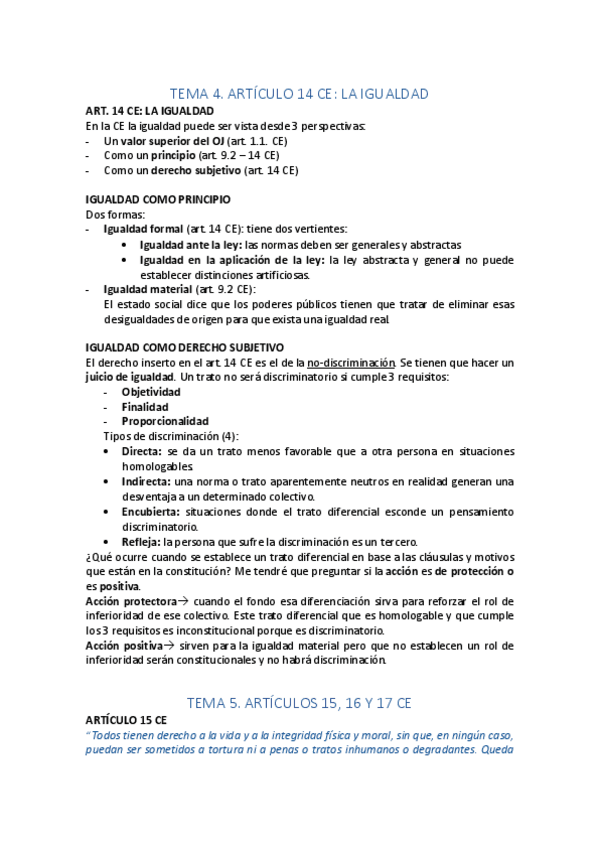 TEMA 4. ARTÍCULO 14 CE: LA IGUALDAD

ART. 14 CE: LA IGUALDAD
En la CE la igualdad puede ser vista desde 3 perspectivas:
- Un valor superior del OJ (art. 1.1. CE)
- Como un principio (art. 9.2 – 14 CE)
- Como un derecho subjetivo (art. 14 CE)

IGUALDAD COMO PRINCIPIO
Dos formas:
- Igualdad formal (art. 14 CE): tiene dos vertientes:
 • Igualdad ante la ley: las normas deben ser generales y abstractas
 • Igualdad en la aplicación de la ley: la ley abstracta y general no puede establecer distinciones artificiosas.
- Igualdad material (art. 9.2 CE):
 El estado social dice que los poderes públicos tienen que tratar de eliminar esas desigualdades de origen para que exista una igualdad real.

IGUALDAD COMO DERECHO SUBJETIVO
El derecho inserto en el art. 14 CE es el de la no-discriminación. Se tienen que hacer un juicio de igualdad. Un trato no será discriminatorio si cumple 3 requisitos:
- Objetividad
- Finalidad
- Proporcionalidad
Tipos de discriminación (4):
• Directa: se da un trato menos favorable que a otra persona en situaciones homologables.
• Indirecta: una norma o trato aparentemente neutros en realidad generan una desventaja a un determinado colectivo.
• Encubierta: situaciones donde el trato diferencial esconde un pensamiento discriminatorio.
• Refleja: la persona que sufre la discriminación es un tercero.
¿Qué ocurre cuando se establece un trato diferencial en base a las cláusulas y motivos que están en la constitución? Me tendré que preguntar si la acción es de protección o es positiva.
Acción protectora→ cuando el fondo esa diferenciación sirva para reforzar el rol de inferioridad de ese colectivo. Este trato diferencial que es homologable y que cumple los 3 requisitos es inconstitucional porque es discriminatorio.
Acción positiva→ sirven para la igualdad material pero que no establecen un rol de inferioridad serán constitucionales y no habrá discriminación.

TEMA 5. ARTÍCULOS 15, 16 Y 17 CE

ARTÍCULO 15 CE
"Todos tienen derecho a la vida y a la integridad física y moral, sin que, en ningún caso, puedan ser sometidos a tortura ni a penas o tratos inhumanos o degradantes. Queda